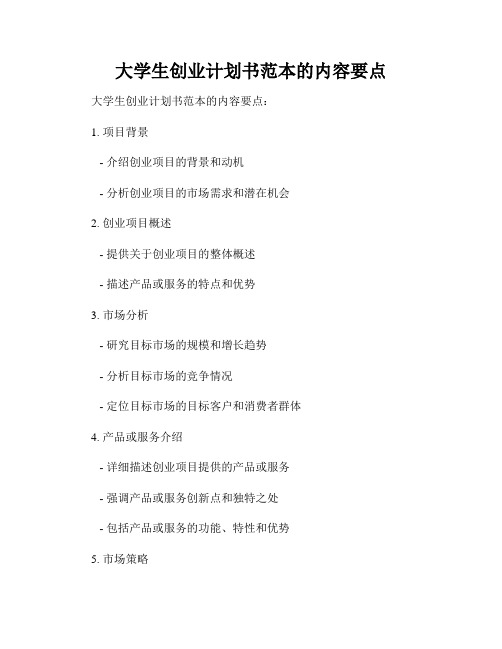 大学生创业计划书范本的内容要点

大学生创业计划书范本的内容要点：

1. 项目背景

- 介绍创业项目的背景和动机

- 分析创业项目的市场需求和潜在机会

2. 创业项目概述

- 提供关于创业项目的整体概述

- 描述产品或服务的特点和优势

3. 市场分析

- 研究目标市场的规模和增长趋势

- 分析目标市场的竞争情况

- 定位目标市场的目标客户和消费者群体

4. 产品或服务介绍

- 详细描述创业项目提供的产品或服务

- 强调产品或服务创新点和独特之处

- 包括产品或服务的功能、特性和优势

5. 市场策略